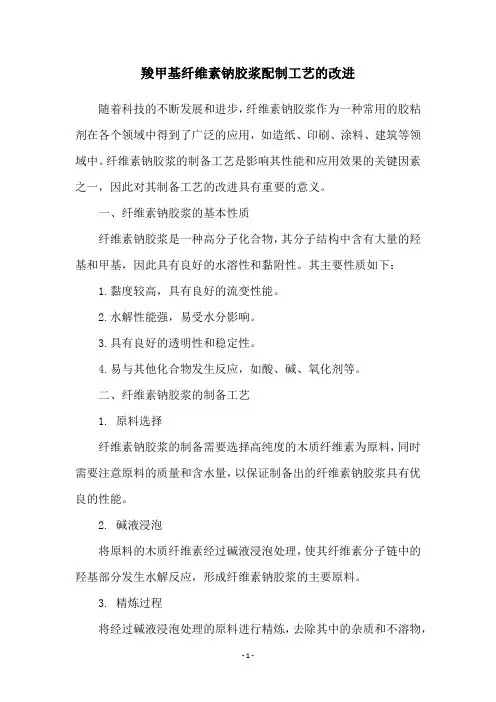 羧甲基纤维素钠胶浆配制工艺的改进

随着科技的不断发展和进步，纤维素钠胶浆作为一种常用的胶粘剂在各个领域中得到了广泛的应用，如造纸、印刷、涂料、建筑等领域中。纤维素钠胶浆的制备工艺是影响其性能和应用效果的关键因素之一，因此对其制备工艺的改进具有重要的意义。

一、纤维素钠胶浆的基本性质

纤维素钠胶浆是一种高分子化合物，其分子结构中含有大量的羟基和甲基，因此具有良好的水溶性和黏附性。其主要性质如下：

1. 黏度较高，具有良好的流变性能。

2. 水解性能强，易受水分影响。

3. 具有良好的透明性和稳定性。

4. 易与其他化合物发生反应，如酸、碱、氧化剂等。

二、纤维素钠胶浆的制备工艺

1. 原料选择

纤维素钠胶浆的制备需要选择高纯度的木质纤维素为原料，同时需要注意原料的质量和含水量，以保证制备出的纤维素钠胶浆具有优良的性能。

2. 碱液浸泡

将原料的木质纤维素经过碱液浸泡处理，使其纤维素分子链中的羟基部分发生水解反应，形成纤维素钠胶浆的主要原料。

3. 精炼过程

将经过碱液浸泡处理的原料进行精炼，去除其中的杂质和不溶物，

- 1 -